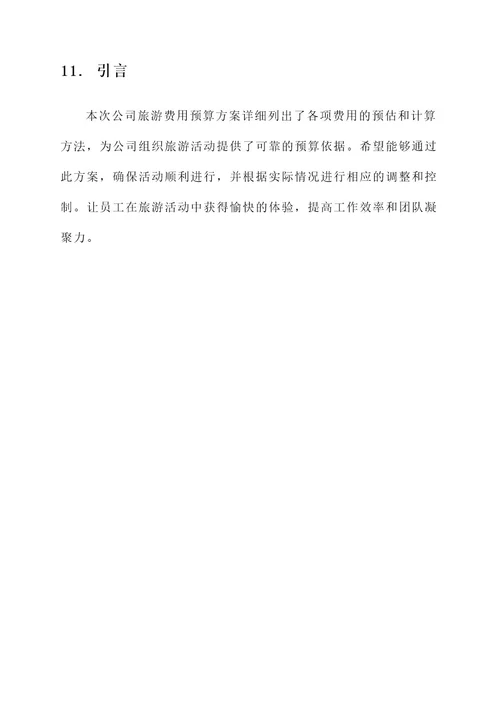 11. 引言

本次公司旅游费用预算方案详细列出了各项费用的预估和计算方法，为公司组织旅游活动提供了可靠的预算依据。希望能够通过此方案，确保活动顺利进行，并根据实际情况进行相应的调整和控制。让员工在旅游活动中获得愉快的体验，提高工作效率和团队凝聚力。